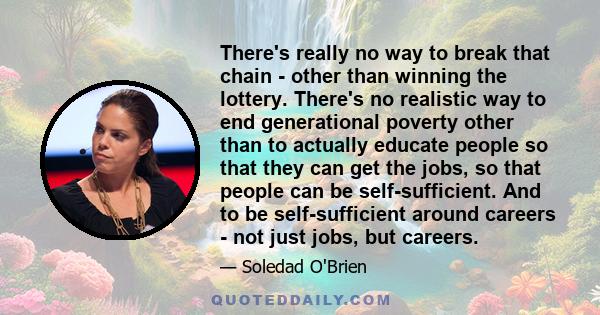 There's really no way to break that chain - other than winning the lottery. There's no realistic way to end generational poverty other than to actually educate people so that they can get the jobs, so that people can be self-sufficient. And to be self-sufficient around careers - not just jobs, but careers.

— Soledad O'Brien

QUOTEDDAILY.COM